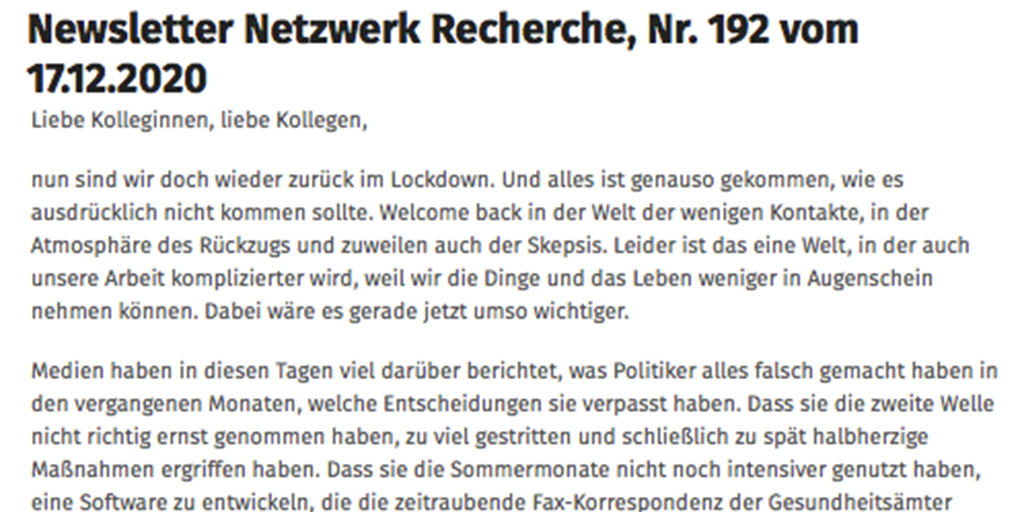 Newsletter Netzwerk Recherche, Nr. 192 vom 17.12.2020

Liebe Kolleginnen, liebe Kollegen,

nun sind wir doch wieder zurück im Lockdown. Und alles ist genauso gekommen, wie es ausdrücklich nicht kommen sollte. Welcome back in der Welt der wenigen Kontakte, in der Atmosphäre des Rückzugs und zuweilen auch der Skepsis. Leider ist das eine Welt, in der auch unsere Arbeit komplizierter wird, weil wir die Dinge und das Leben weniger in Augenschein nehmen können. Dabei wäre es gerade jetzt umso wichtiger.

Medien haben in diesen Tagen viel darüber berichtet, was Politiker alles falsch gemacht haben in den vergangenen Monaten, welche Entscheidungen sie verpasst haben. Dass sie die zweite Welle nicht richtig ernst genommen haben, zu viel gestritten und schließlich zu spät halbherzige Maßnahmen ergriffen haben. Dass sie die Sommermonate nicht noch intensiver genutzt haben, eine Software zu entwickeln, die die zeitraubende Fax-Korrespondenz der Gesundheitsämter